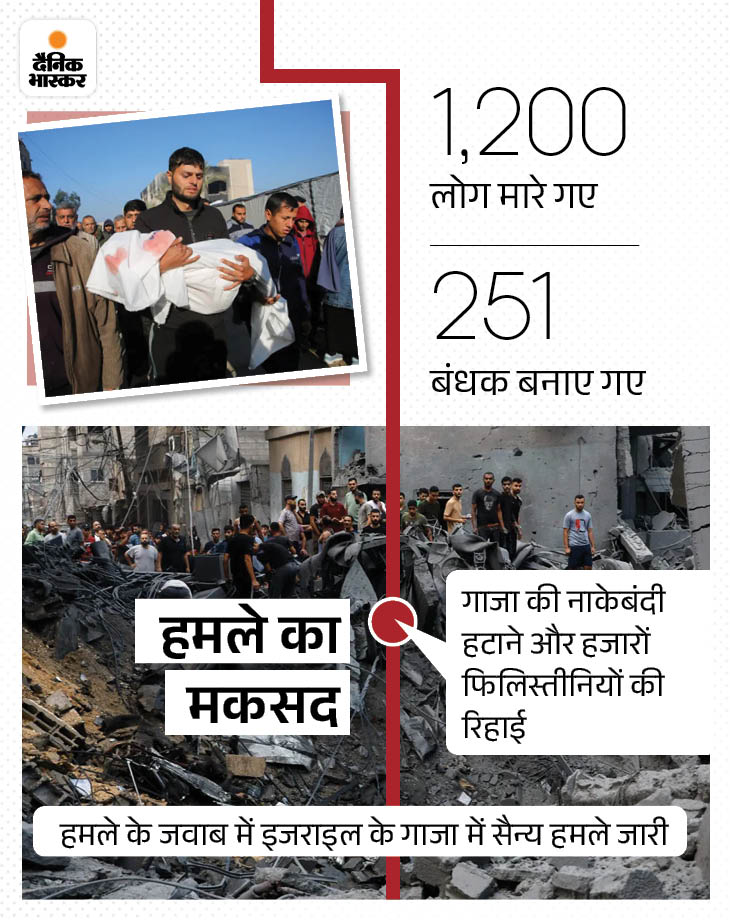 दैनिक भास्कर

1,200
लोग मारे गए

251
बंधक बनाए गए

हमले का मकसद

गाजा की नाकेबंदी हटाने और हजारों फिलिस्तीनियों की रिहाई

हमले के जवाब में इजराइल के गाजा में सैन्य हमले जारी